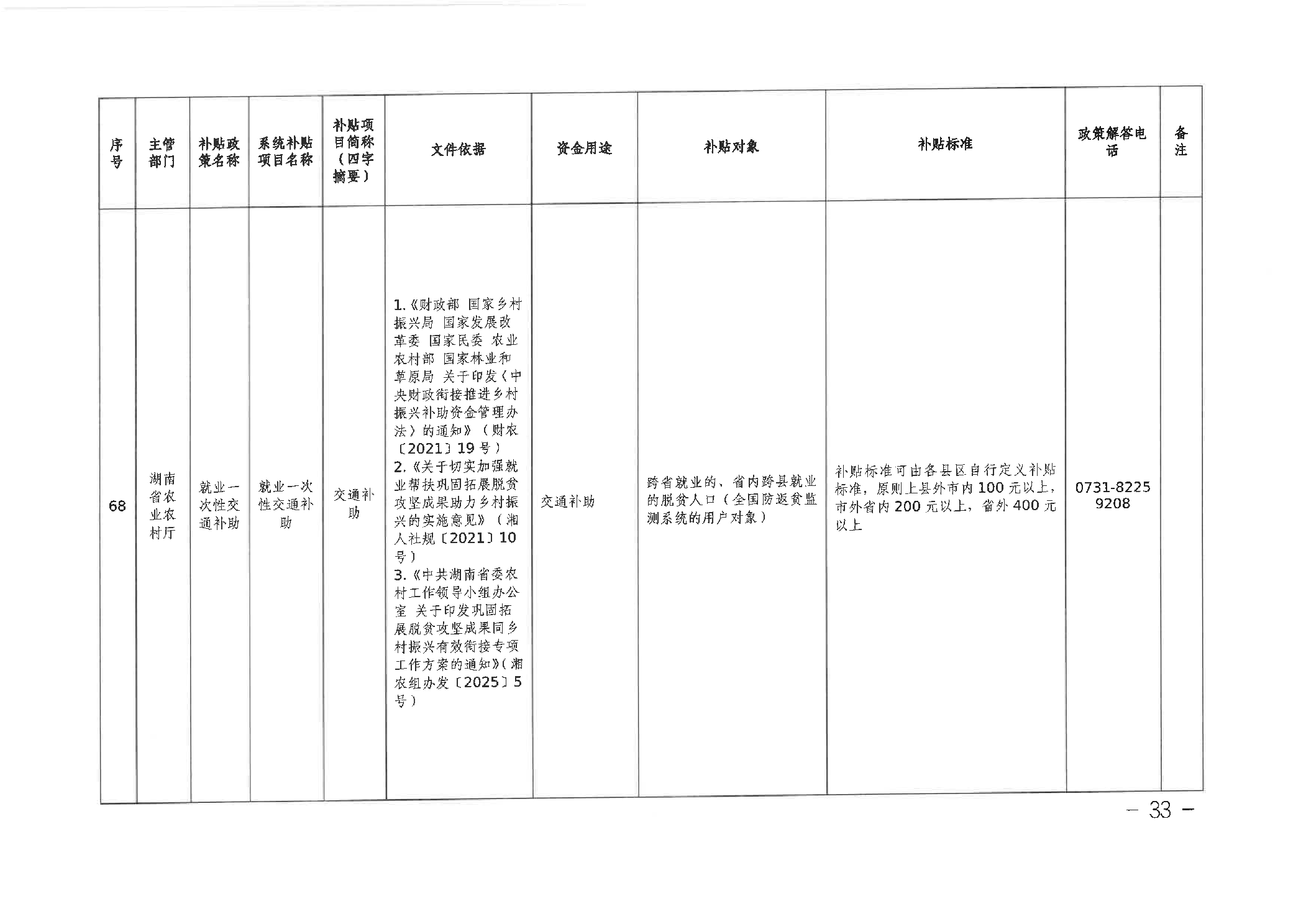 | 序号 | 主管部门 | 补贴政策名称 | 系统补贴项目名称 | 补贴项目简称（四字摘要） | 文件依据 | 资金用途 | 补贴对象 | 补贴标准 | 政策解答电话 | 备注 |
|---|---|---|---|---|---|---|---|---|---|---|
| 68 | 湖南省农业农村厅 | 就业一次性交通补助 | 就业一次性交通补助 | 交通补助 | 1.《财政部 国家乡村振兴局 国家发展改革委 国家民委 农业农村部 国家林业和草原局 关于印发〈中央财政衔接推进乡村振兴补助资金管理办法〉的通知》（财农〔2021〕19号） 2.《关于切实加强就业帮扶巩固拓展脱贫攻坚成果助力乡村振兴的实施意见》（湘人社规〔2021〕10号） 3.《中共湖南省委农村工作领导小组办公室 关于印发巩固拓展脱贫攻坚成果同乡村振兴有效衔接专项工作方案的通知》（湘农组办发〔2025〕5号） | 交通补助 | 跨省就业的、省内跨县就业的脱贫人口（全国防返贫监测系统的用户对象） | 补贴标准可由各县区自行定义补贴标准，原则上县外市内100元以上，市外省内200元以上，省外400元以上 | 0731-82259208 | |

— 33 —